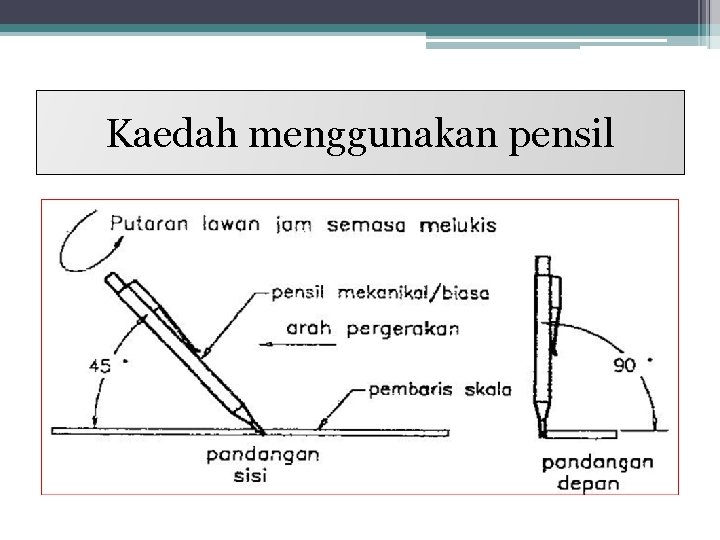 Kaedah menggunakan pensil

Putaran lawan jam semasa melukis

pensil mekanikal/biasa

arah pergerakan

45 °

pembaris skala

pandangan sisi

90 °

pandangan depan